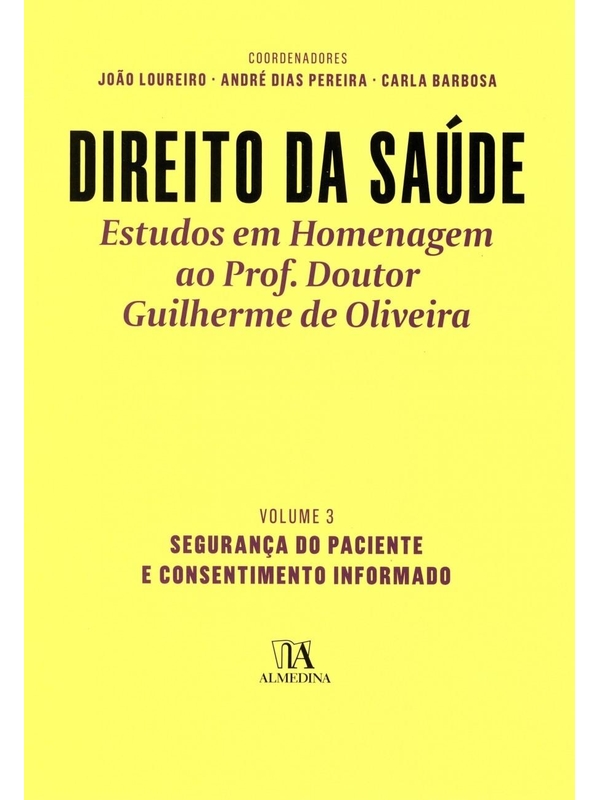 COORDENADORES
JOÃO LOUREIRO · ANDRÉ DIAS PEREIRA · CARLA BARBOSA

DIREITO DA SAÚDE

Estudos em Homenagem ao Prof. Doutor Guilherme de Oliveira

VOLUME 3
SEGURANÇA DO PACIENTE E CONSENTIMENTO INFORMADO

ALMEDINA